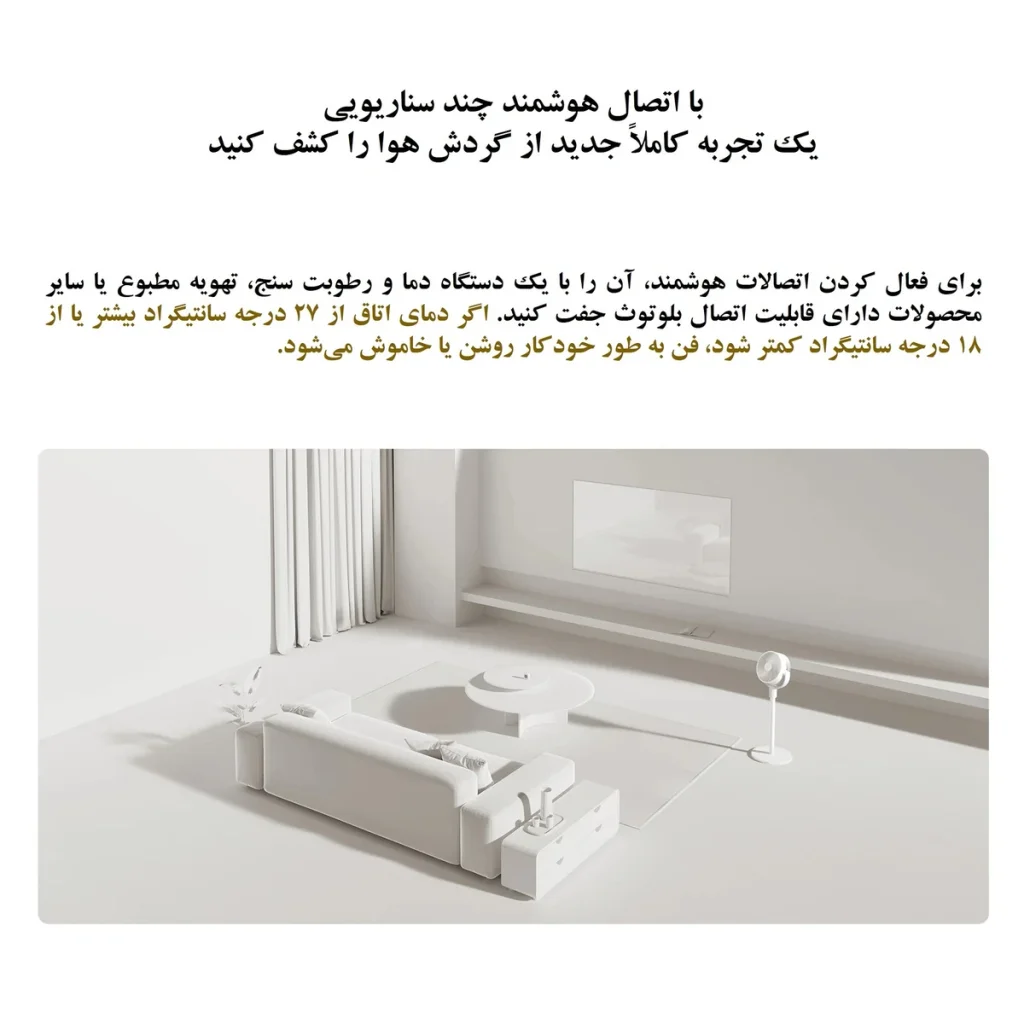 با اتصال هوشمند چند سناریویی
یک تجربه کاملاً جدید از گردش هوا را کشف کنید

برای فعال کردن اتصالات هوشمند، آن را با یک دستگاه دما و رطوبت سنج، تهویه مطبوع یا سایر محصولات دارای قابلیت اتصال بلوتوث جفت کنید. اگر دمای اتاق از ۲۷ درجه سانتیگراد بیشتر یا از ۱۸ درجه سانتیگراد کمتر شود، فن به طور خودکار روشن یا خاموش می‌شود.